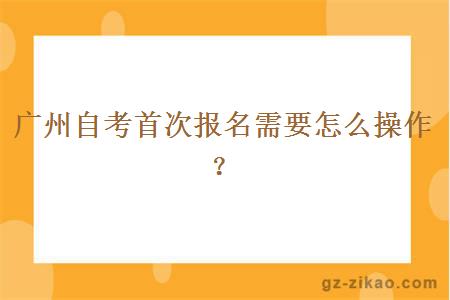 广州自考首次报名需要怎么操作？

gz-zikao.com